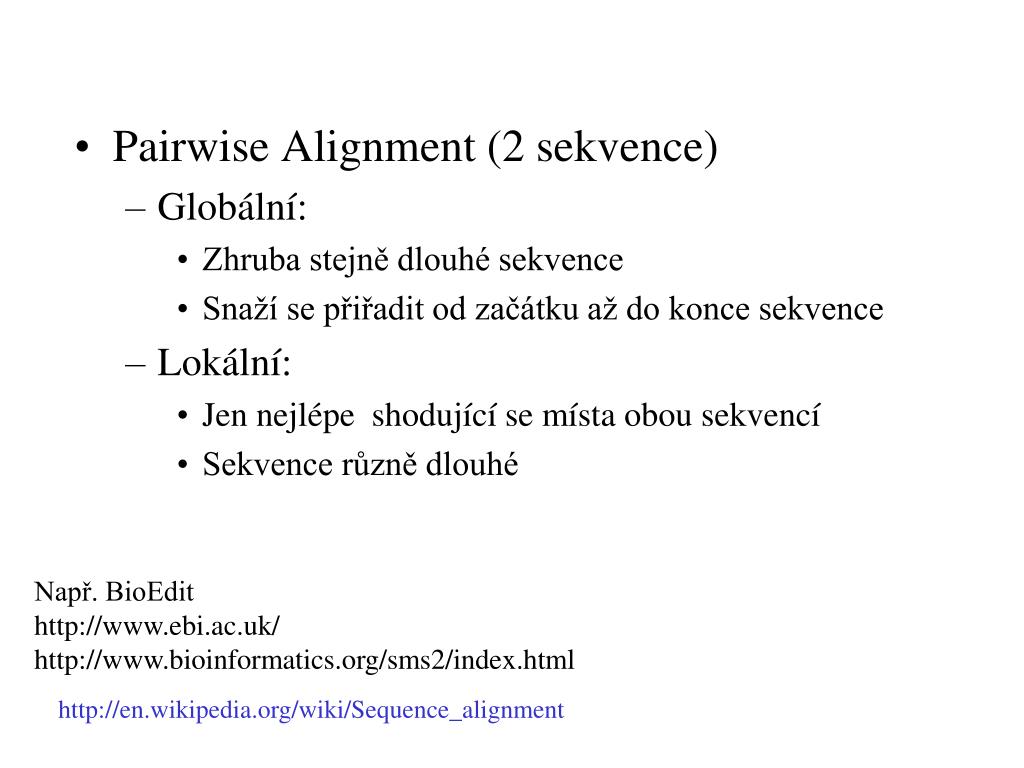 • Pairwise Alignment (2 sekvence)
– Globální:
• Zhruba stejně dlouhé sekvence
• Snaží se přiřadit od začátku až do konce sekvence
– Lokální:
• Jen nejlépe shodující se místa obou sekvencí
• Sekvence různě dlouhé

Např. BioEdit
http://www.ebi.ac.uk/
http://www.bioinformatics.org/sms2/index.html

http://en.wikipedia.org/wiki/Sequence_alignment